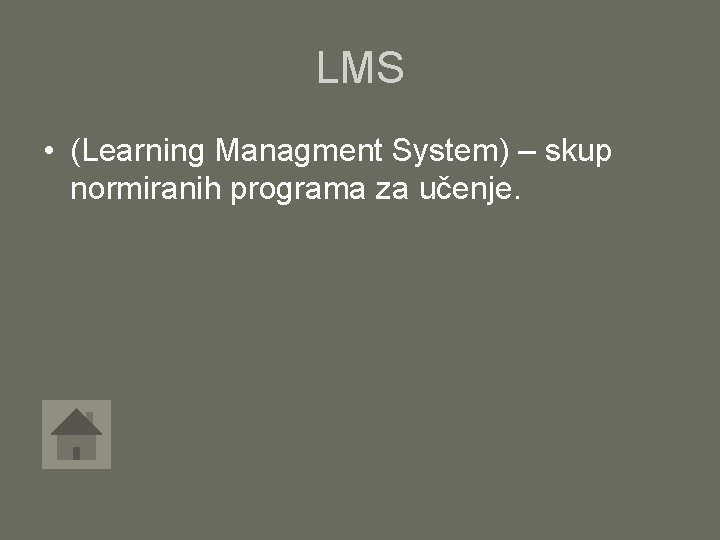 LMS

• (Learning Managment System) – skup normiranih programa za učenje.